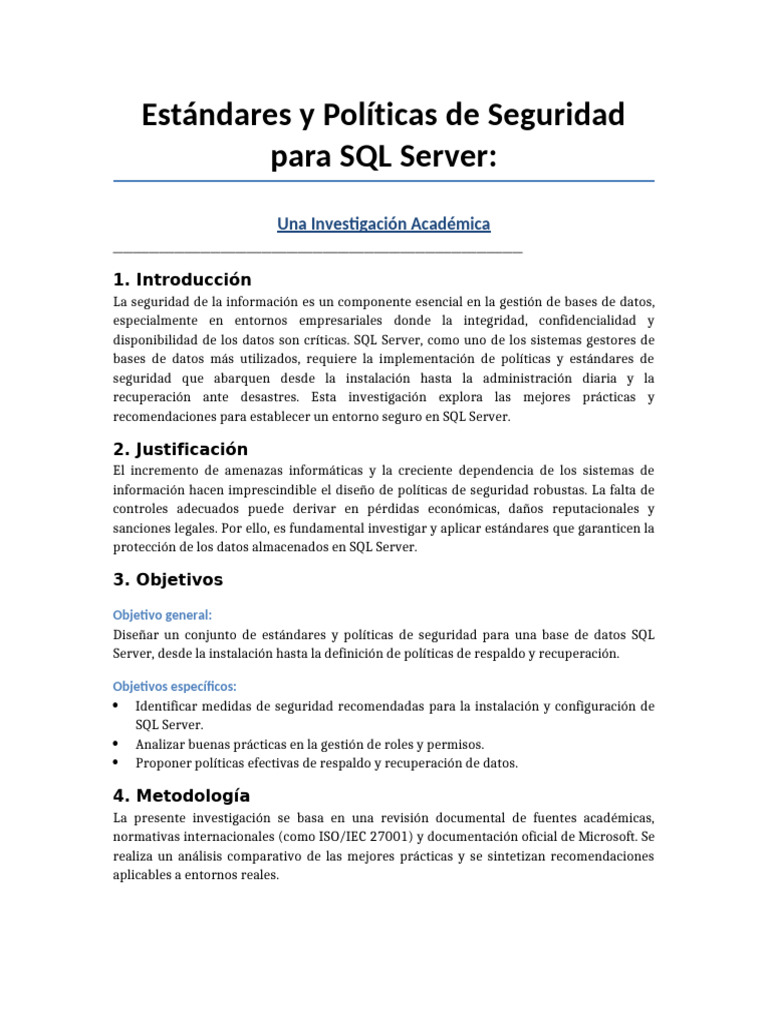 Estándares y Políticas de Seguridad para SQL Server:

Una Investigación Académica

1. Introducción

La seguridad de la información es un componente esencial en la gestión de bases de datos, especialmente en entornos empresariales donde la integridad, confidencialidad y disponibilidad de los datos son críticas. SQL Server, como uno de los sistemas gestores de bases de datos más utilizados, requiere la implementación de políticas y estándares de seguridad que abarquen desde la instalación hasta la administración diaria y la recuperación ante desastres. Esta investigación explora las mejores prácticas y recomendaciones para establecer un entorno seguro en SQL Server.

2. Justificación

El incremento de amenazas informáticas y la creciente dependencia de los sistemas de información hacen imprescindible el diseño de políticas de seguridad robustas. La falta de controles adecuados puede derivar en pérdidas económicas, daños reputacionales y sanciones legales. Por ello, es fundamental investigar y aplicar estándares que garanticen la protección de los datos almacenados en SQL Server.

3. Objetivos

Objetivo general:

Diseñar un conjunto de estándares y políticas de seguridad para una base de datos SQL Server, desde la instalación hasta la definición de políticas de respaldo y recuperación.

Objetivos específicos:

• Identificar medidas de seguridad recomendadas para la instalación y configuración de SQL Server.
• Analizar buenas prácticas en la gestión de roles y permisos.
• Proponer políticas efectivas de respaldo y recuperación de datos.

4. Metodología

La presente investigación se basa en una revisión documental de fuentes académicas, normativas internacionales (como ISO/IEC 27001) y documentación oficial de Microsoft. Se realiza un análisis comparativo de las mejores prácticas y se sintetizan recomendaciones aplicables a entornos reales.